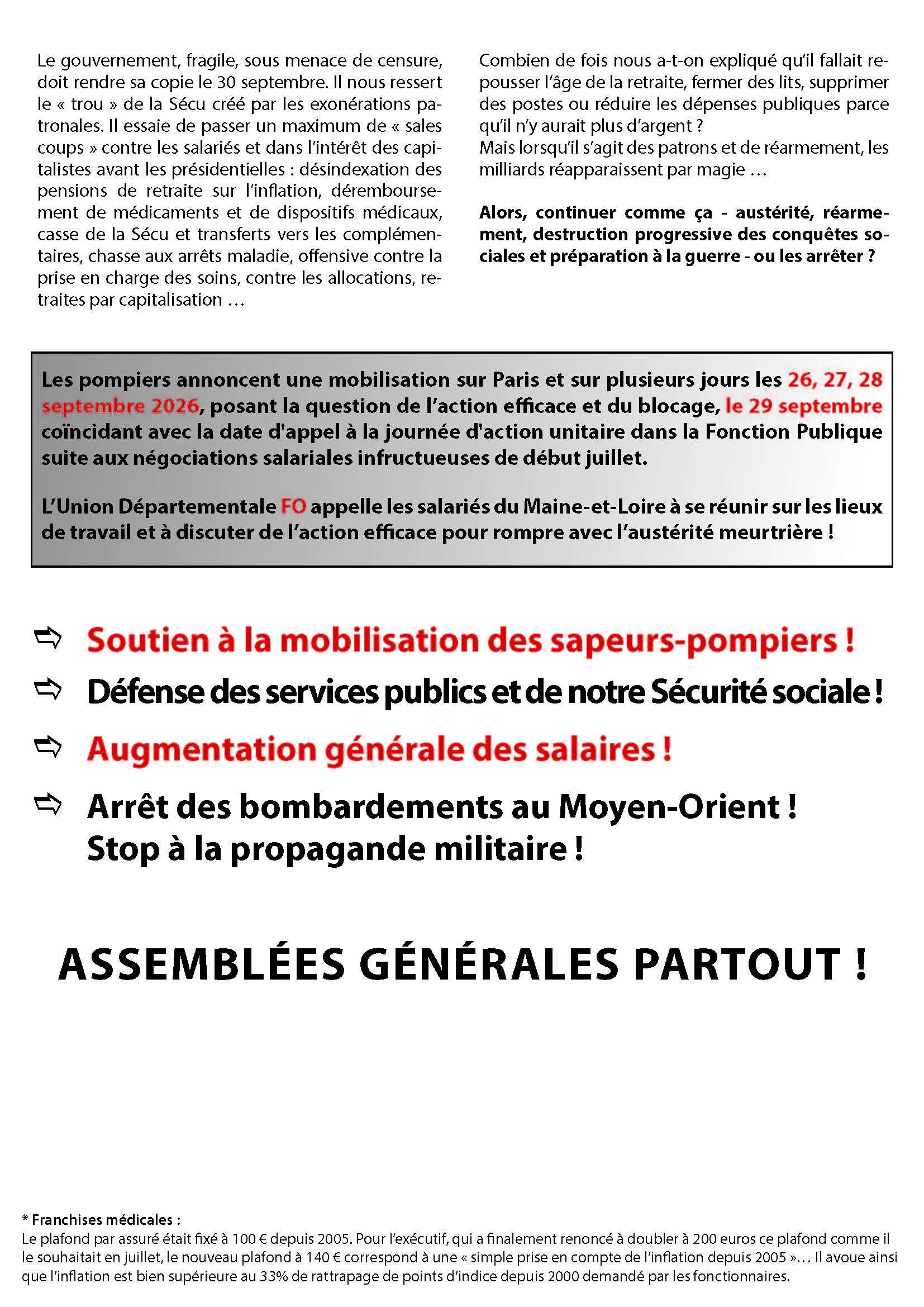 Le gouvernement, fragile, sous menace de censure, doit rendre sa copie le 30 septembre. Il nous ressert le « trou » de la Sécu créé par les exonérations patronales. Il essaie de passer un maximum de « sales coups » contre les salariés et dans l'intérêt des capitalistes avant les présidentielles : désindexation des pensions de retraite sur l'inflation, déremboursement de médicaments et de dispositifs médicaux, casse de la Sécu et transferts vers les complémentaires, chasse aux arrêts maladie, offensive contre la prise en charge des soins, contre les allocations, retraites par capitalisation …

Combien de fois nous a-t-on expliqué qu'il fallait repousser l'âge de la retraite, fermer des lits, supprimer des postes ou réduire les dépenses publiques parce qu'il n'y aurait plus d'argent ?
Mais lorsqu'il s'agit des patrons et de réarmement, les milliards réapparaissent par magie …

Alors, continuer comme ça - austérité, réarmement, destruction progressive des conquêtes sociales et préparation à la guerre - ou les arrêter ?

Les pompiers annoncent une mobilisation sur Paris et sur plusieurs jours les 26, 27, 28 septembre 2026, posant la question de l'action efficace et du blocage, le 29 septembre coïncidant avec la date d'appel à la journée d'action unitaire dans la Fonction Publique suite aux négociations salariales infructueuses de début juillet.

L'Union Départementale FO appelle les salariés du Maine-et-Loire à se réunir sur les lieux de travail et à discuter de l'action efficace pour rompre avec l'austérité meurtrière !

⇨ Soutien à la mobilisation des sapeurs-pompiers !

⇨ Défense des services publics et de notre Sécurité sociale !

⇨ Augmentation générale des salaires !

⇨ Arrêt des bombardements au Moyen-Orient !
Stop à la propagande militaire !

ASSEMBLÉES GÉNÉRALES PARTOUT !

* Franchises médicales :
Le plafond par assuré était fixé à 100 € depuis 2005. Pour l'exécutif, qui a finalement renoncé à doubler à 200 euros ce plafond comme il le souhaitait en juillet, le nouveau plafond à 140 € correspond à une « simple prise en compte de l'inflation depuis 2005 »… Il avoue ainsi que l'inflation est bien supérieure au 33% de rattrapage de points d'indice depuis 2000 demandé par les fonctionnaires.